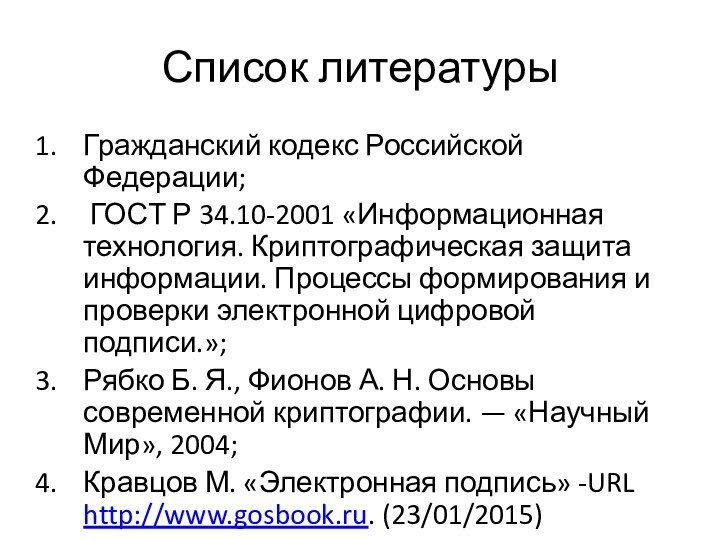 Список литературы

1. Гражданский кодекс Российской Федерации;
2. ГОСТ Р 34.10-2001 «Информационная технология. Криптографическая защита информации. Процессы формирования и проверки электронной цифровой подписи.»;
3. Рябко Б. Я., Фионов А. Н. Основы современной криптографии. — «Научный Мир», 2004;
4. Кравцов М. «Электронная подпись» -URL http://www.gosbook.ru. (23/01/2015)